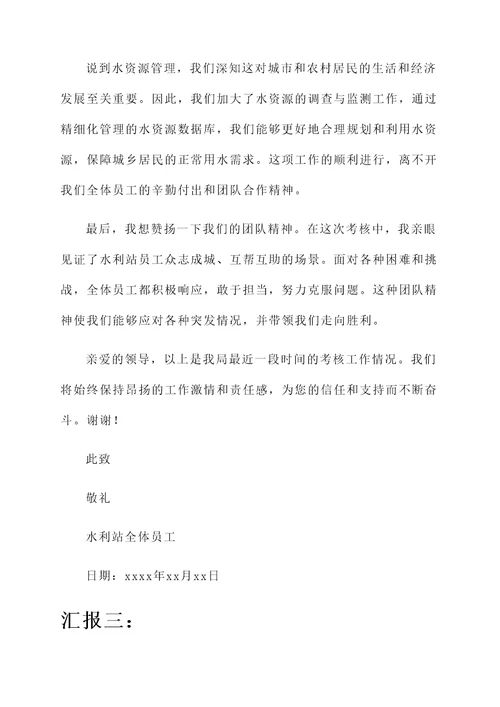 说到水资源管理，我们深知这对城市和农村居民的生活和经济发展至关重要。因此，我们加大了水资源的调查与监测工作，通过精细化管理的水资源数据库，我们能够更好地合理规划和利用水资源，保障城乡居民的正常用水需求。这项工作的顺利进行，离不开我们全体员工的辛勤付出和团队合作精神。

最后，我想赞扬一下我们的团队精神。在这次考核中，我亲眼见证了水利站员工众志成城、互帮互助的场景。面对各种困难和挑战，全体员工都积极响应，敢于担当，努力克服问题。这种团队精神使我们能够应对各种突发情况，并带领我们走向胜利。

亲爱的领导，以上是我局最近一段时间的考核工作情况。我们将始终保持昂扬的工作激情和责任感，为您的信任和支持而不断奋斗。谢谢！

此致

敬礼

水利站全体员工

日期：xxxx年xx月xx日

汇报三：